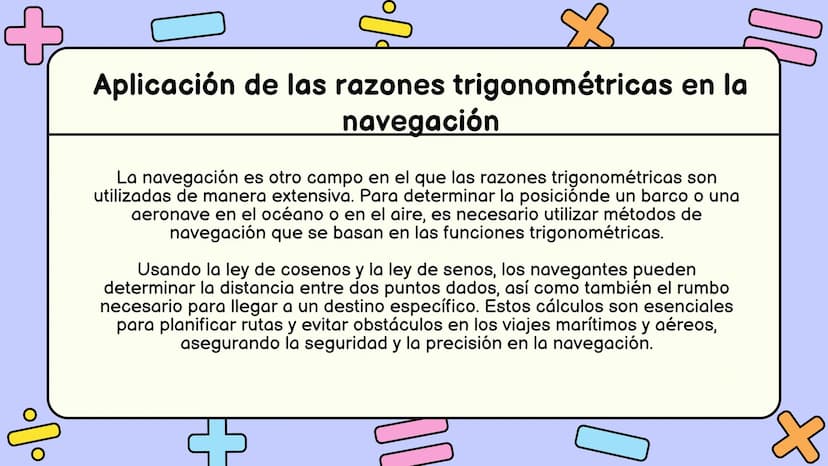 Aplicación de las razones trigonométricas en la navegación

La navegación es otro campo en el que las razones trigonométricas son utilizadas de manera extensiva. Para determinar la posiciónde un barco o una aeronave en el océano o en el aire, es necesario utilizar métodos de navegación que se basan en las funciones trigonométricas.

Usando la ley de cosenos y la ley de senos, los navegantes pueden determinar la distancia entre dos puntos dados, así como también el rumbo necesario para llegar a un destino específico. Estos cálculos son esenciales para planificar rutas y evitar obstáculos en los viajes marítimos y aéreos, asegurando la seguridad y la precisión en la navegación.